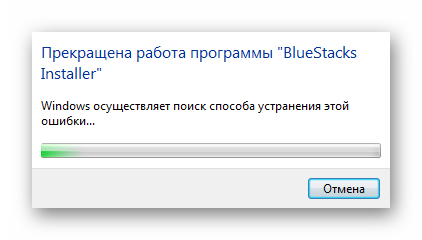 Прекращена работа программы "BlueStacks Installer"

Windows осуществляет поиск способа устранения этой ошибки...

Отмена